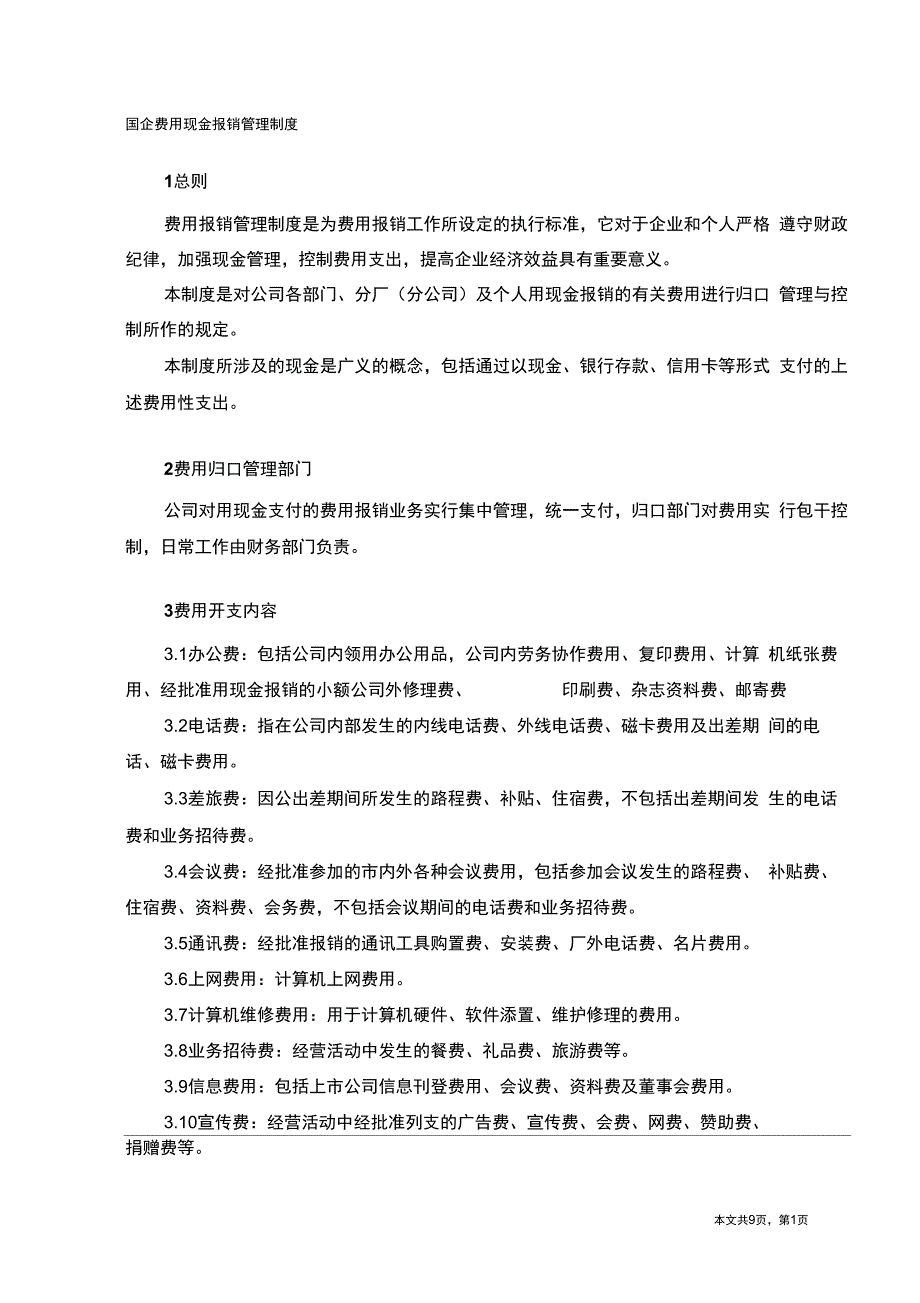 国企费用现金报销管理制度

1总则

费用报销管理制度是为费用报销工作所设定的执行标准，它对于企业和个人严格 遵守财政纪律，加强现金管理，控制费用支出，提高企业经济效益具有重要意义。

本制度是对公司各部门、分厂（分公司）及个人用现金报销的有关费用进行归口 管理与控制所作的规定。

本制度所涉及的现金是广义的概念，包括通过以现金、银行存款、信用卡等形式 支付的上述费用性支出。

2费用归口管理部门

公司对用现金支付的费用报销业务实行集中管理，统一支付，归口部门对费用实 行包干控制，日常工作由财务部门负责。

3费用开支内容

3.1办公费：包括公司内领用办公用品，公司内劳务协作费用、复印费用、计算 机纸张费用、经批准用现金报销的小额公司外修理费、 印刷费、杂志资料费、邮寄费

3.2电话费：指在公司内部发生的内线电话费、外线电话费、磁卡费用及出差期 间的电话、磁卡费用。

3.3差旅费：因公出差期间所发生的路程费、补贴、住宿费，不包括出差期间发 生的电话费和业务招待费。

3.4会议费：经批准参加的市内外各种会议费用，包括参加会议发生的路程费、 补贴费、住宿费、资料费、会务费，不包括会议期间的电话费和业务招待费。

3.5通讯费：经批准报销的通讯工具购置费、安装费、厂外电话费、名片费用。

3.6上网费用：计算机上网费用。

3.7计算机维修费用：用于计算机硬件、软件添置、维护修理的费用。

3.8业务招待费：经营活动中发生的餐费、礼品费、旅游费等。

3.9信息费用：包括上市公司信息刊登费用、会议费、资料费及董事会费用。

3.10宣传费：经营活动中经批准列支的广告费、宣传费、会费、网费、赞助费、捐赠费等。

本文共9页，第1页